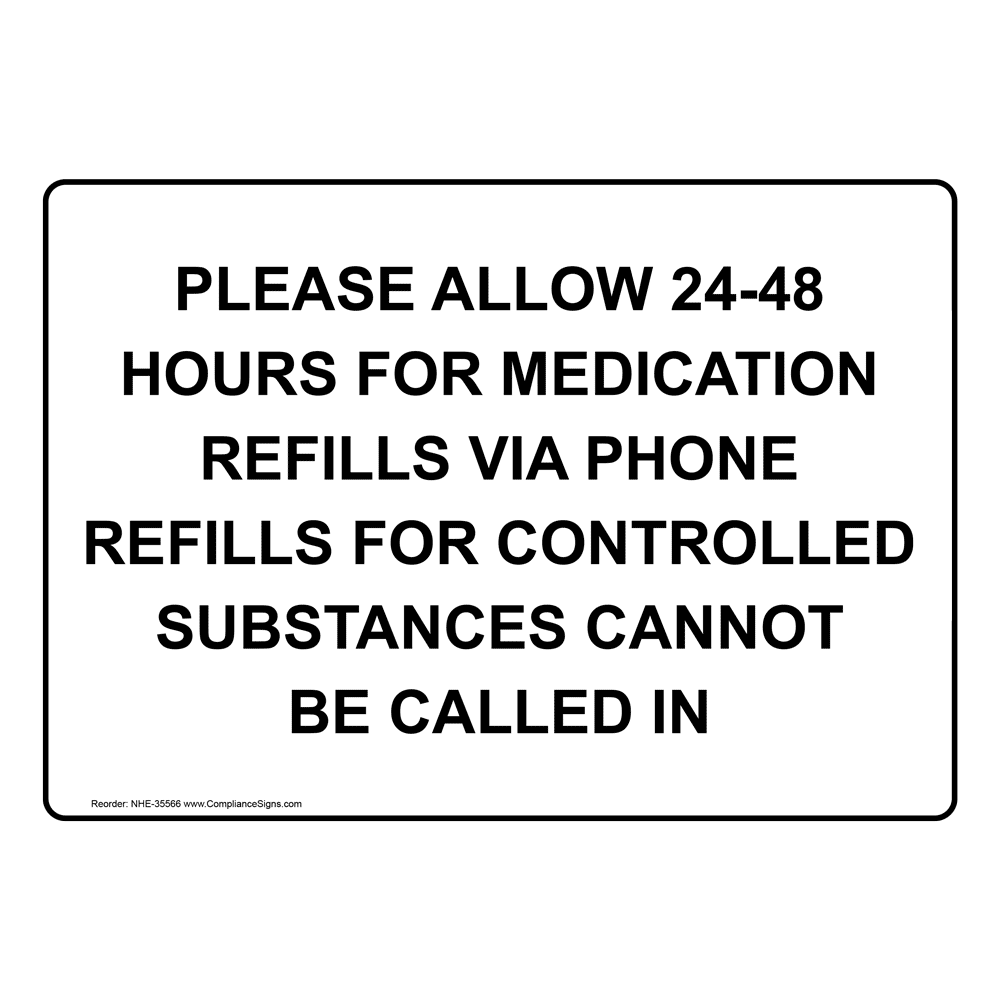 PLEASE ALLOW 24-48 HOURS FOR MEDICATION REFILLS VIA PHONE REFILLS FOR CONTROLLED SUBSTANCES CANNOT BE CALLED IN

Reorder: NHE-35566 www.ComplianceSigns.com